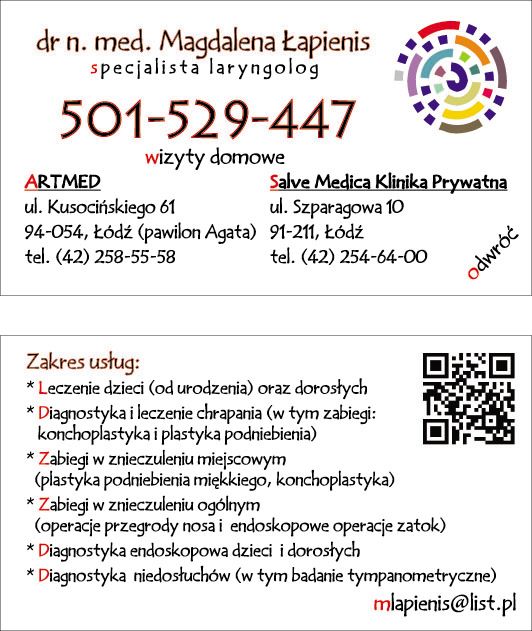 dr n. med. Magdalena Łapienis
specjalista laryngolog

501-529-447

wizyty domowe

ARTMED
ul. Kusocińskiego 61
94-054, Łódź (pawilon Agata)
tel. (42) 258-55-58

Salve Medica Klinika Prywatna
ul. Szparagowa 10
91-211, Łódź
tel. (42) 254-64-00

odwróć

Zakres usług:
* Leczenie dzieci (od urodzenia) oraz dorosłych
* Diagnostyka i leczenie chrapania (w tym zabiegi: konchoplastyka i plastyka podniebienia)
* Zabiegi w znieczuleniu miejscowym (plastyka podniebienia miękkiego, konchoplastyka)
* Zabiegi w znieczuleniu ogólnym (operacje przegrody nosa i endoskopowe operacje zatok)
* Diagnostyka endoskopowa dzieci i dorosłych
* Diagnostyka niedosłuchów (w tym badanie tympanometryczne)

mlapienis@list.pl